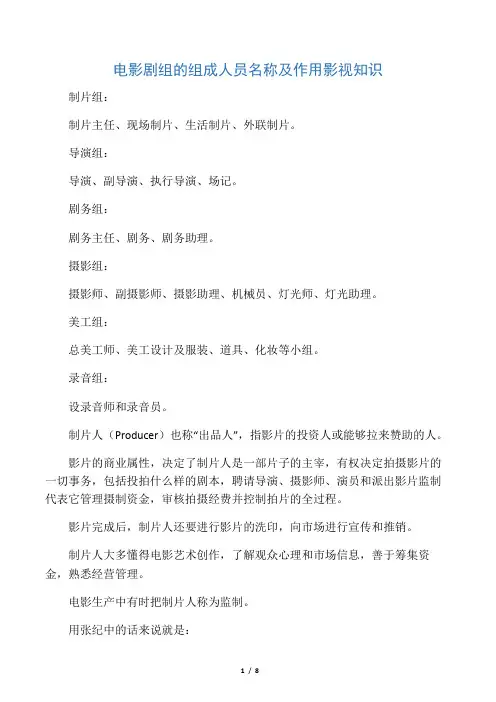 电影剧组的组成人员名称及作用影视知识

制片组：

制片主任、现场制片、生活制片、外联制片。

导演组：

导演、副导演、执行导演、场记。

剧务组：

剧务主任、剧务、剧务助理。

摄影组：

摄影师、副摄影师、摄影助理、机械员、灯光师、灯光助理。

美工组：

总美工师、美工设计及服装、道具、化妆等小组。

录音组：

设录音师和录音员。

制片人（Producer）也称“出品人”，指影片的投资人或能够拉来赞助的人。

影片的商业属性，决定了制片人是一部片子的主宰，有权决定拍摄影片的一切事务，包括投拍什么样的剧本，聘请导演、摄影师、演员和派出影片监制代表它管理摄制资金，审核拍摄经费并控制拍片的全过程。

影片完成后，制片人还要进行影片的洗印，向市场进行宣传和推销。

制片人大多懂得电影艺术创作，了解观众心理和市场信息，善于筹集资金，熟悉经营管理。

电影生产中有时把制片人称为监制。

用张纪中的话来说就是：

1 / 8